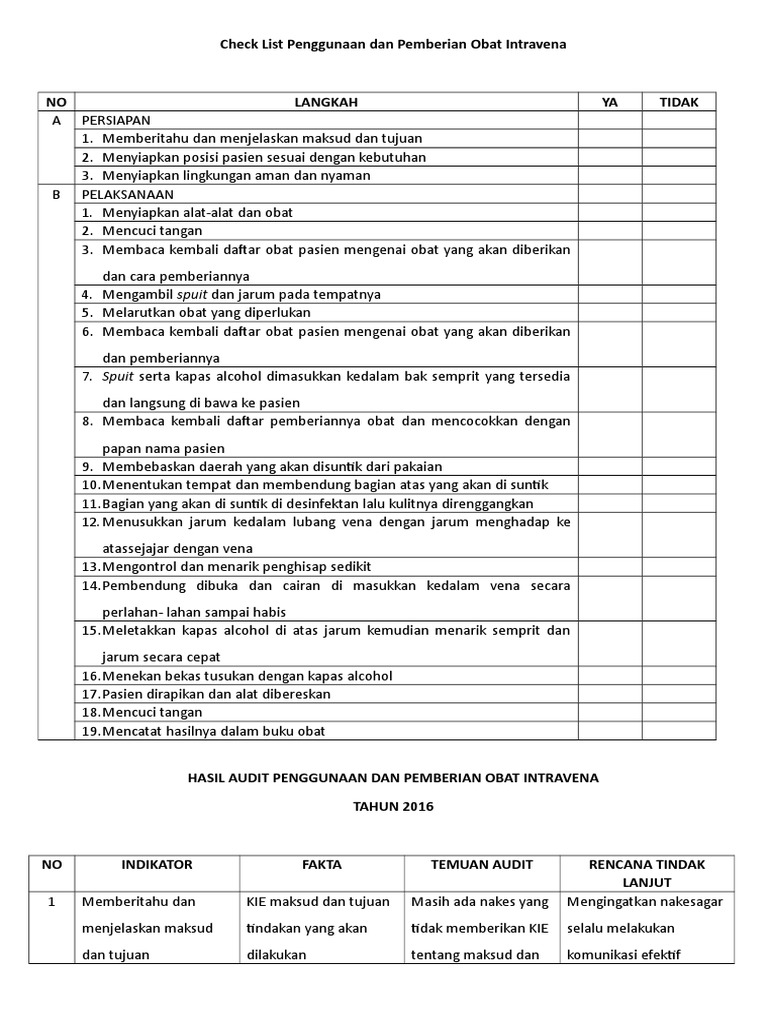 Check List Penggunaan dan Pemberian Obat Intravena

| NO | LANGKAH | YA | TIDAK |
|---|---|---|---|
| A | PERSIAPAN | | |
| | 1. Memberitahu dan menjelaskan maksud dan tujuan | | |
| | 2. Menyiapkan posisi pasien sesuai dengan kebutuhan | | |
| | 3. Menyiapkan lingkungan aman dan nyaman | | |
| B | PELAKSANAAN | | |
| | 1. Menyiapkan alat-alat dan obat | | |
| | 2. Mencuci tangan | | |
| | 3. Membaca kembali daftar obat pasien mengenai obat yang akan diberikan dan cara pemberiannya | | |
| | 4. Mengambil spuit dan jarum pada tempatnya | | |
| | 5. Melarutkan obat yang diperlukan | | |
| | 6. Membaca kembali daftar obat pasien mengenai obat yang akan diberikan dan pemberiannya | | |
| | 7. Spuit serta kapas alcohol dimasukkan kedalam bak semprit yang tersedia dan langsung di bawa ke pasien | | |
| | 8. Membaca kembali daftar pemberiannya obat dan mencocokkan dengan papan nama pasien | | |
| | 9. Membebaskan daerah yang akan disuntik dari pakaian | | |
| | 10. Menentukan tempat dan membendung bagian atas yang akan di suntik | | |
| | 11. Bagian yang akan di suntik di desinfektan lalu kulitnya direnggangkan | | |
| | 12. Menusukkan jarum kedalam lubang vena dengan jarum menghadap ke atassejajar dengan vena | | |
| | 13. Mengontrol dan menarik penghisap sedikit | | |
| | 14. Pembendung dibuka dan cairan di masukkan kedalam vena secara perlahan- lahan sampai habis | | |
| | 15. Meletakkan kapas alcohol di atas jarum kemudian menarik semprit dan jarum secara cepat | | |
| | 16. Menekan bekas tusukan dengan kapas alcohol | | |
| | 17. Pasien dirapikan dan alat dibereskan | | |
| | 18. Mencuci tangan | | |
| | 19. Mencatat hasilnya dalam buku obat | | |

HASIL AUDIT PENGGUNAAN DAN PEMBERIAN OBAT INTRAVENA

TAHUN 2016

| NO | INDIKATOR | FAKTA | TEMUAN AUDIT | RENCANA TINDAK LANJUT |
|---|---|---|---|---|
| 1 | Memberitahu dan menjelaskan maksud dan tujuan | KIE maksud dan tujuan tindakan yang akan dilakukan | Masih ada nakes yang tidak memberikan KIE tentang maksud dan | Mengingatkan nakesagar selalu melakukan komunikasi efektif |